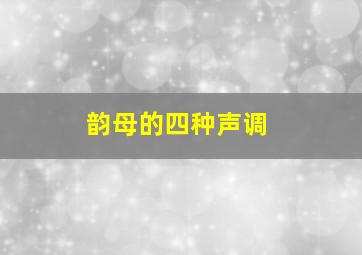 韵母的四种声调